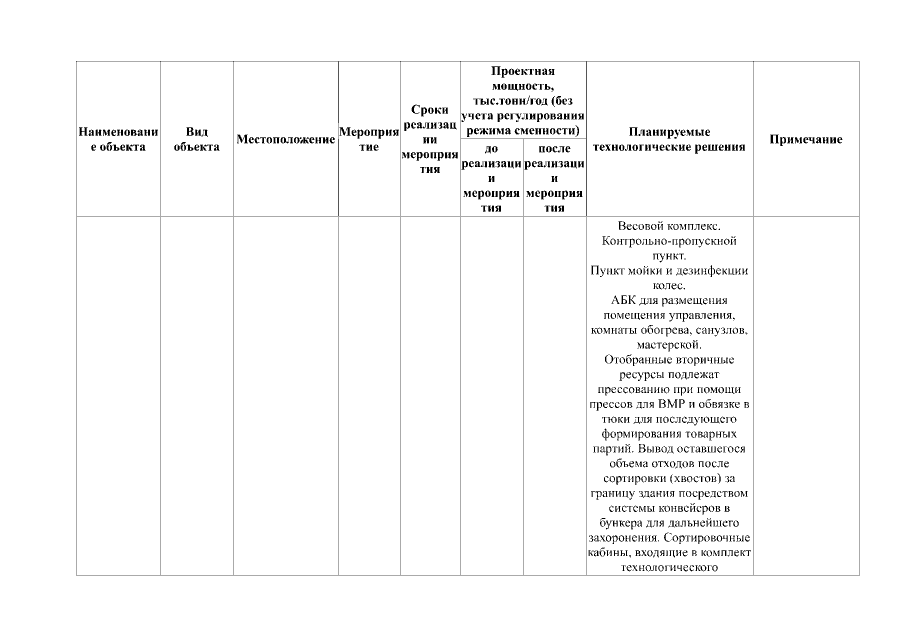 | Наименование объекта | Вид объекта | Местоположение | Мероприятие | Сроки реализации мероприятия | Проектная мощность, тыс.тонн/год (без учета регулирования режима сменности) до реализации мероприятия | Проектная мощность, тыс.тонн/год (без учета регулирования режима сменности) после реализации мероприятия | Планируемые технологические решения | Примечание |
|---|---|---|---|---|---|---|---|---|
| | | | | | | | Весовой комплекс. Контрольно-пропускной пункт. Пункт мойки и дезинфекции колес. АБК для размещения помещения управления, комнаты обогрева, санузлов, мастерской. Отобранные вторичные ресурсы подлежат прессованию при помощи прессов для ВМР и обвязке в тюки для последующего формирования товарных партий. Вывод оставшегося объема отходов после сортировки (хвостов) за границу здания посредством системы конвейсров в бункера для дальнейшего захоронения. Сортировочные кабины, входящие в комплект технологического | |